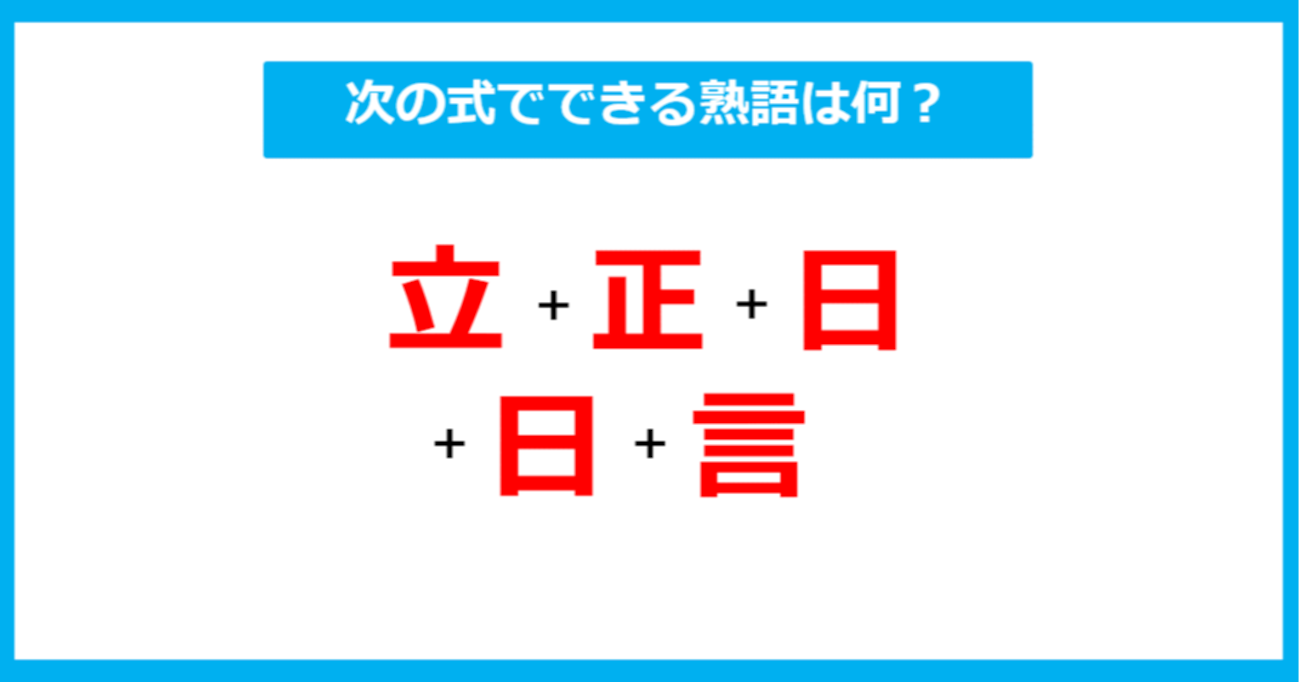 次の式でできる熟語は何？

立 + 正 + 日
+ 日 + 言